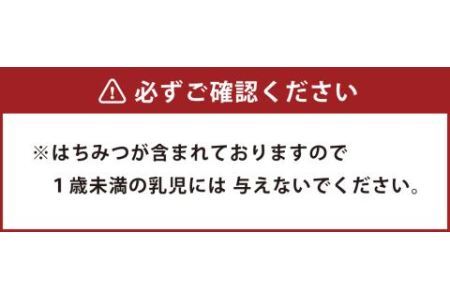 必ずご確認ください

※はちみつが含まれておりますので
1歳未満の乳児には 与えないでください。